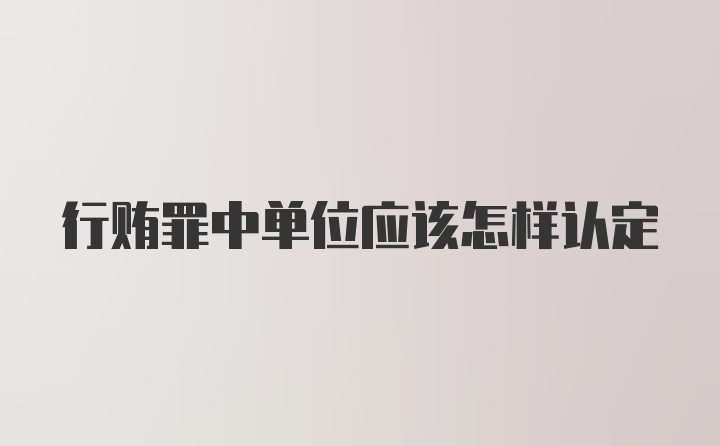 行贿罪中单位应该怎样认定